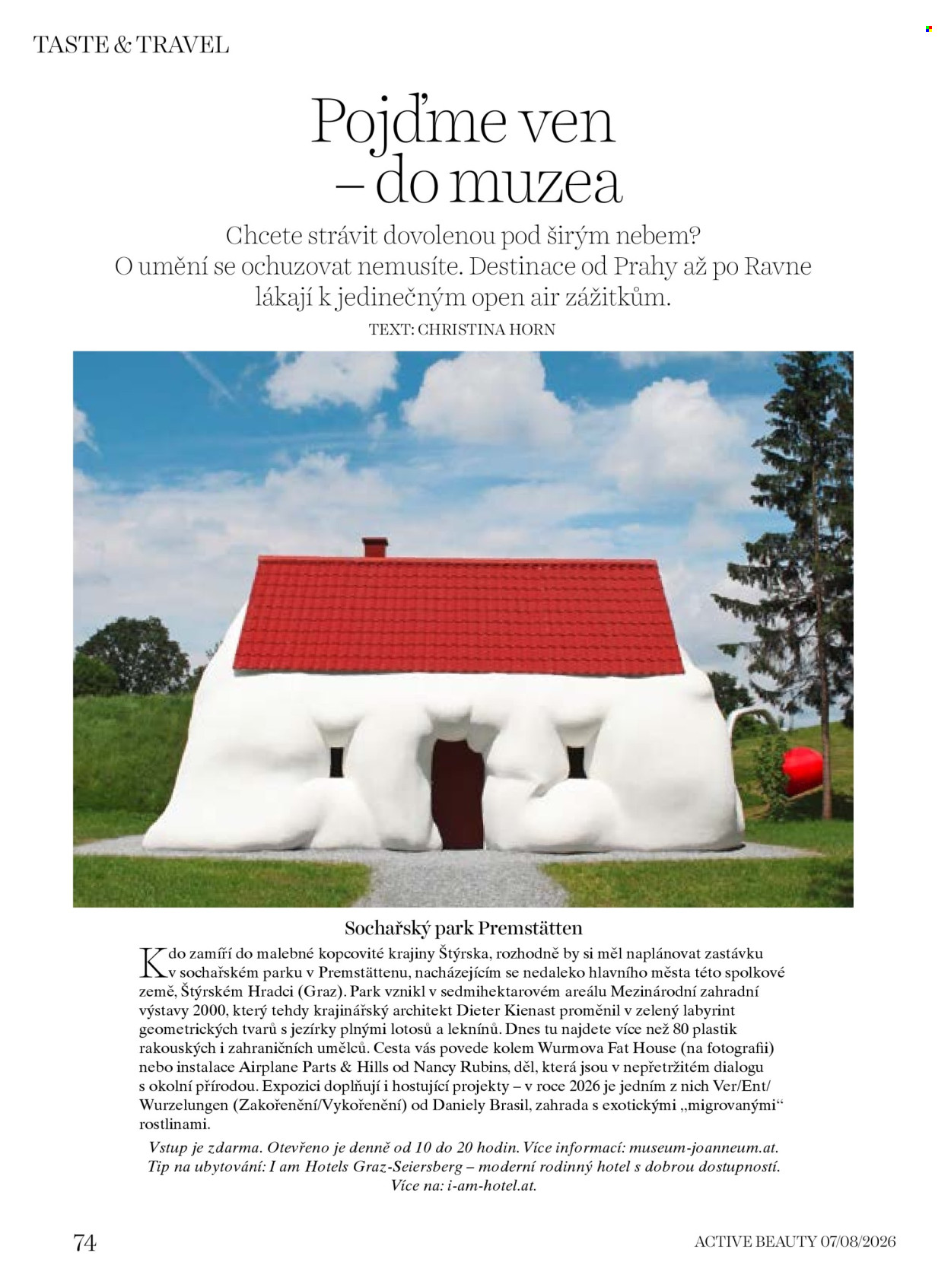 TASTE & TRAVEL

Pojďme ven – do muzea

Chcete strávit dovolenou pod širým nebem? O umění se ochuzovat nemusíte. Destinace od Prahy až po Ravne lákají k jedinečným open air zážitkům.

TEXT: CHRISTINA HORN

Sochařský park Premstätten

Kdo zamíří do malebné kopcovité krajiny Štýrska, rozhodně by si měl naplánovat zastávku v sochařském parku v Premstättenu, nacházejícím se nedaleko hlavního města této spolkové země, Štýrském Hradci (Graz). Park vznikl v sedmihektarovém areálu Mezinárodní zahradní výstavy 2000, který tehdy krajinářský architekt Dieter Kienast proměnil v zelený labyrint geometrických tvarů s jezírky plnými lotosů a leknínů. Dnes tu najdete více než 80 plastik rakouských i zahraničních umělců. Cesta vás povede kolem Wurmova Fat House (na fotografii) nebo instalace Airplane Parts & Hills od Nancy Rubins, děl, která jsou v nepřetržitém dialogu s okolní přírodou. Expozici doplňují i hostující projekty – v roce 2026 je jedním z nich Ver/Ent/Wurzelungen (Zakořenění/Vykořenění) od Daniely Brasil, zahrada s exotickými „migrovanými“ rostlinami.

Vstup je zdarma. Otevřeno je denně od 10 do 20 hodin. Více informací: museum-joanneum.at. Tip na ubytování: I am Hotels Graz-Seiersberg – moderní rodinný hotel s dobrou dostupností. Více na: i-am-hotel.at.

74

ACTIVE BEAUTY 07/08/2026